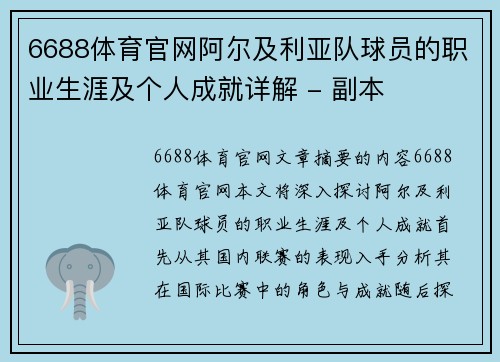 6688体育官网阿尔及利亚队球员的职业生涯及个人成就详解 - 副本

6688体育官网文章摘要的内容6688体育官网本文将深入探讨阿尔及利亚队球员的职业生涯及个人成就首先从其国内联赛的表现入手分析其在国际比赛中的角色与成就随后探